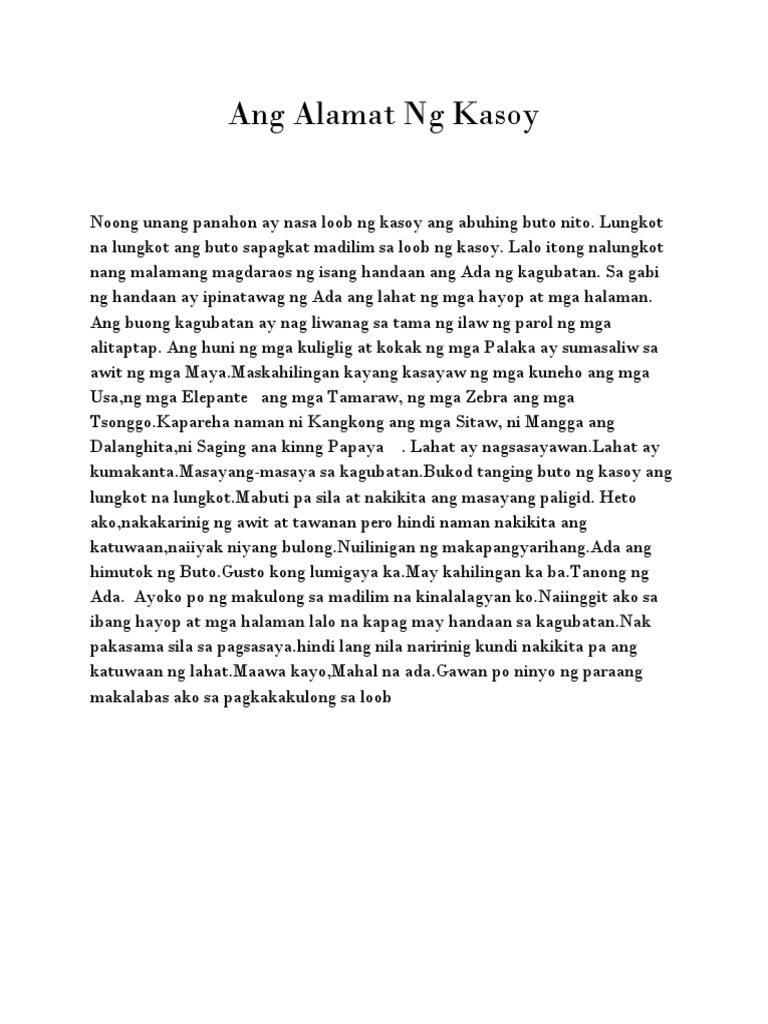 Ang Alamat Ng Kasoy

Noong unang panahon ay nasa loob ng kasoy ang abuhing buto nito. Lungkot na lungkot ang buto sapagkat madilim sa loob ng kasoy. Lalo itong nalungkot nang malamang magdaraos ng isang handaan ang Ada ng kagubatan. Sa gabi ng handaan ay ipinatawag ng Ada ang lahat ng mga hayop at mga halaman. Ang buong kagubatan ay nag liwanag sa tama ng ilaw ng parol ng mga alitaptap. Ang huni ng mga kuliglig at kokak ng mga Palaka ay sumasaliw sa awit ng mga Maya.Maskahilingan kayang kasayaw ng mga kuneho ang mga Usa,ng mga Elepante ang mga Tamaraw, ng mga Zebra ang mga Tsonggo.Kapareha naman ni Kangkong ang mga Sitaw, ni Mangga ang Dalanghita,ni Saging ana kinng Papaya . Lahat ay nagsasayawan.Lahat ay kumakanta.Masayang-masaya sa kagubatan.Bukod tanging buto ng kasoy ang lungkot na lungkot.Mabuti pa sila at nakikita ang masayang paligid. Heto ako,nakakarinig ng awit at tawanan pero hindi naman nakikita ang katuwaan,naiiyak niyang bulong.Nuilinigan ng makapangyarihang.Ada ang himutok ng Buto.Gusto kong lumigaya ka.May kahilingan ka ba.Tanong ng Ada. Ayoko po ng makulong sa madilim na kinalalagyan ko.Naiinggit ako sa ibang hayop at mga halaman lalo na kapag may handaan sa kagubatan.Nak pakasama sila sa pagsasaya.hindi lang nila naririnig kundi nakikita pa ang katuwaan ng lahat.Maawa kayo,Mahal na ada.Gawan po ninyo ng paraang makalabas ako sa pagkakakulong sa loob